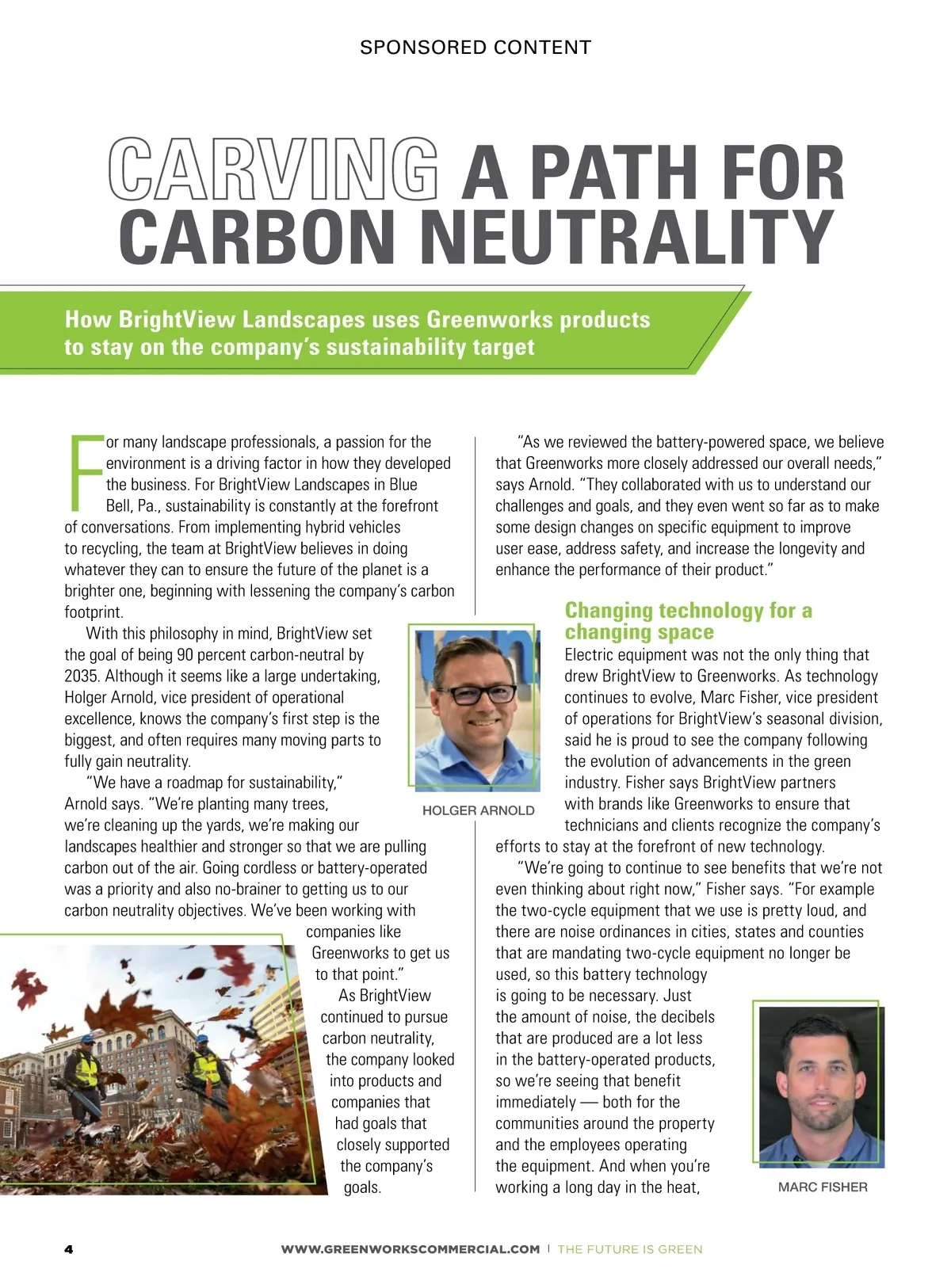 SPONSORED CONTENT

CARVING A PATH FOR CARBON NEUTRALITY

How BrightView Landscapes uses Greenworks products to stay on the company's sustainability target

For many landscape professionals, a passion for the environment is a driving factor in how they developed the business. For BrightView Landscapes in Blue Bell, Pa., sustainability is constantly at the forefront of conversations. From implementing hybrid vehicles to recycling, the team at BrightView believes in doing whatever they can to ensure the future of the planet is a brighter one, beginning with lessening the company's carbon footprint.

With this philosophy in mind, BrightView set the goal of being 90 percent carbon-neutral by 2035. Although it seems like a large undertaking, Holger Arnold, vice president of operational excellence, knows the company's first step is the biggest, and often requires many moving parts to fully gain neutrality.

"We have a roadmap for sustainability," Arnold says. "We're planting many trees, we're cleaning up the yards, we're making our landscapes healthier and stronger so that we are pulling carbon out of the air. Going cordless or battery-operated was a priority and also no-brainer to getting us to our carbon neutrality objectives. We've been working with companies like Greenworks to get us to that point."

As BrightView continued to pursue carbon neutrality, the company looked into products and companies that had goals that closely supported the company's goals.

HOLGER ARNOLD

"As we reviewed the battery-powered space, we believe that Greenworks more closely addressed our overall needs," says Arnold. "They collaborated with us to understand our challenges and goals, and they even went so far as to make some design changes on specific equipment to improve user ease, address safety, and increase the longevity and enhance the performance of their product."

Changing technology for a changing space

Electric equipment was not the only thing that drew BrightView to Greenworks. As technology continues to evolve, Marc Fisher, vice president of operations for BrightView's seasonal division, said he is proud to see the company following the evolution of advancements in the green industry. Fisher says BrightView partners with brands like Greenworks to ensure that technicians and clients recognize the company's efforts to stay at the forefront of new technology.

"We're going to continue to see benefits that we're not even thinking about right now," Fisher says. "For example the two-cycle equipment that we use is pretty loud, and there are noise ordinances in cities, states and counties that are mandating two-cycle equipment no longer be used, so this battery technology is going to be necessary. Just the amount of noise, the decibels that are produced are a lot less in the battery-operated products, so we're seeing that benefit immediately — both for the communities around the property and the employees operating the equipment. And when you're working a long day in the heat,

MARC FISHER

4 WWW.GREENWORKSCOMMERCIAL.COM | THE FUTURE IS GREEN